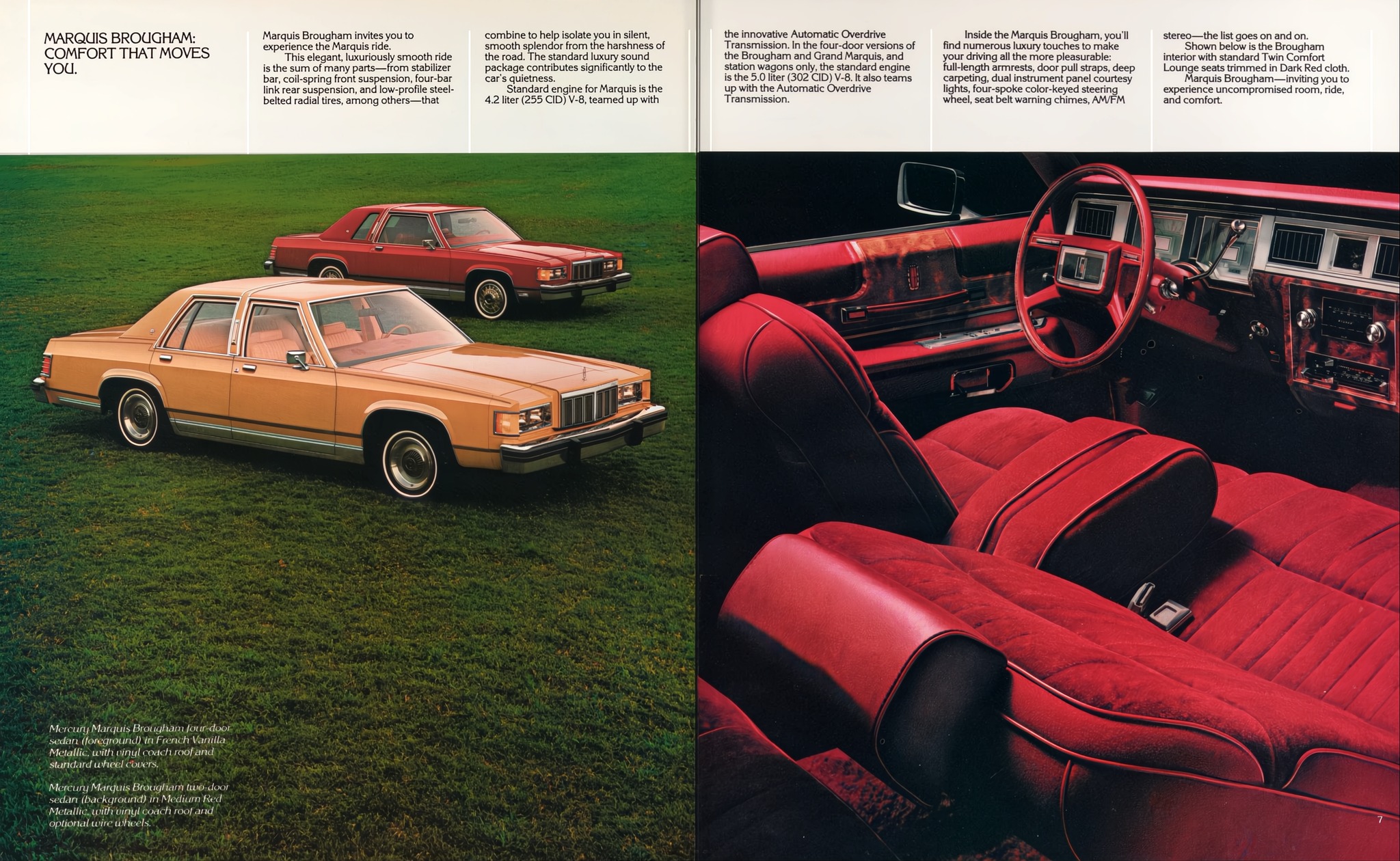 MARQUIS BROUGHAM: COMFORT THAT MOVES YOU.

Marquis Brougham invites you to experience the Marquis ride.

This elegant, luxuriously smooth ride is the sum of many parts—from stabilizer bar, coil-spring front suspension, four-bar link rear suspension, and low-profile steel-belted radial tires, among others—that combine to help isolate you in silent, smooth splendor from the harshness of the road. The standard luxury sound package contributes significantly to the car's quietness.

Standard engine for Marquis is the 4.2 liter (255 CID) V-8, teamed up with the innovative Automatic Overdrive Transmission. In the four-door versions of the Brougham and Grand Marquis, and station wagons only, the standard engine is the 5.0 liter (302 CID) V-8. It also teams up with the Automatic Overdrive Transmission.

Inside the Marquis Brougham, you'll find numerous luxury touches to make your driving all the more pleasurable: full-length armrests, door pull straps, deep carpeting, dual instrument panel courtesy lights, four-spoke color-keyed steering wheel, seat belt warning chimes, AM/FM stereo—the list goes on and on.

Shown below is the Brougham interior with standard Twin Comfort Lounge seats trimmed in Dark Red cloth.

Marquis Brougham—inviting you to experience uncompromised room, ride, and comfort.

Mercury Marquis Brougham four-door sedan (foreground) in French Vanilla Metallic, with vinyl coach roof and standard wheel covers.

Mercury Marquis Brougham two-door sedan (background) in Medium Red Metallic, with vinyl coach roof and optional wire wheels.

7